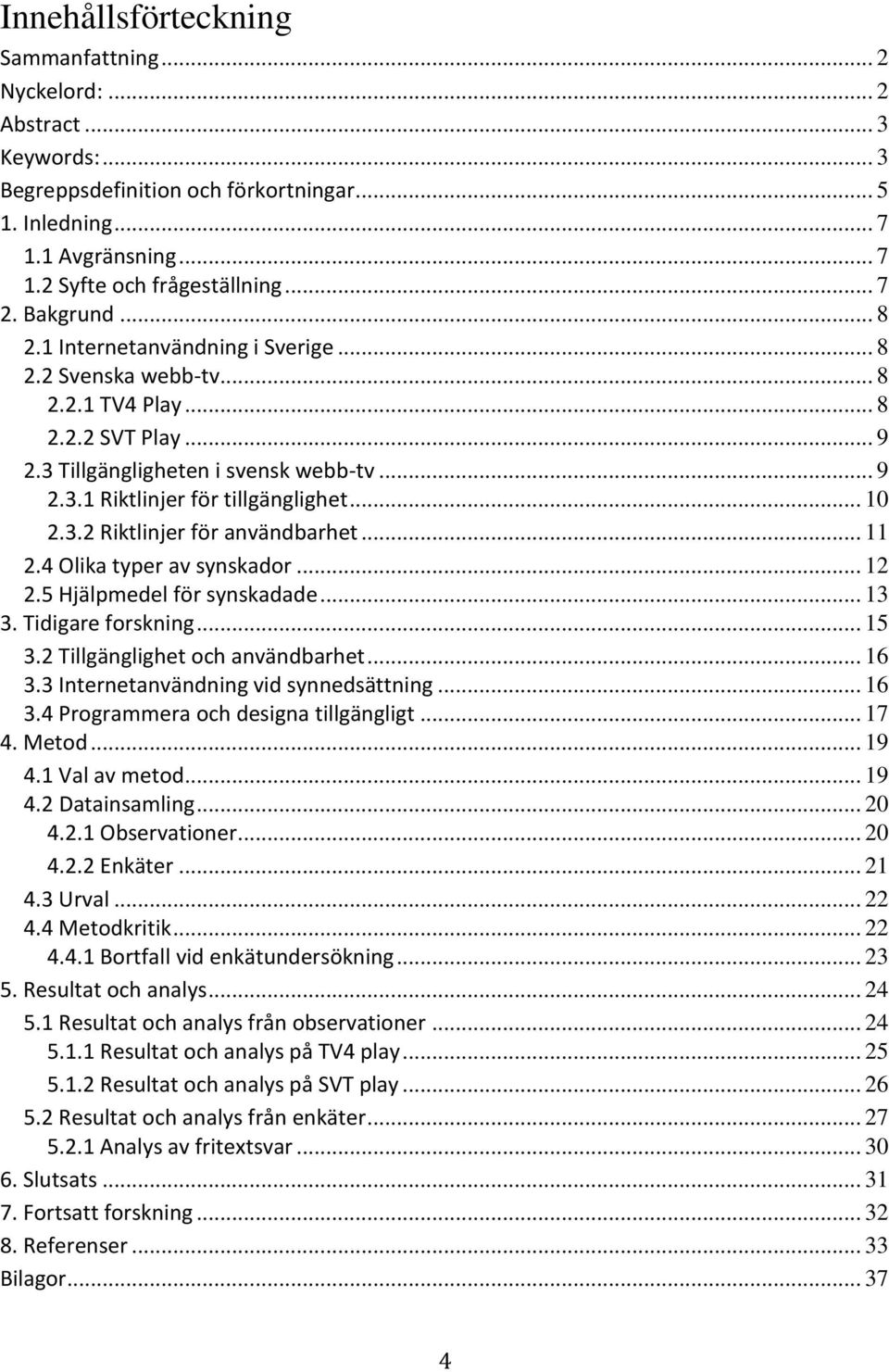 Innehållsförteckning

Sammanfattning ... 2
Nyckelord: ... 2
Abstract ... 3
Keywords: ... 3
Begreppsdefinition och förkortningar ... 5
1. Inledning ... 7
1.1 Avgränsning ... 7
1.2 Syfte och frågeställning ... 7
2. Bakgrund ... 8
2.1 Internetanvändning i Sverige ... 8
2.2 Svenska webb-tv ... 8
2.2.1 TV4 Play ... 8
2.2.2 SVT Play ... 9
2.3 Tillgängligheten i svensk webb-tv ... 9
2.3.1 Riktlinjer för tillgänglighet ... 10
2.3.2 Riktlinjer för användbarhet ... 11
2.4 Olika typer av synskador ... 12
2.5 Hjälpmedel för synskadade ... 13
3. Tidigare forskning ... 15
3.2 Tillgänglighet och användbarhet ... 16
3.3 Internetanvändning vid synnedsättning ... 16
3.4 Programmera och designa tillgängligt ... 17
4. Metod ... 19
4.1 Val av metod ... 19
4.2 Datainsamling ... 20
4.2.1 Observationer ... 20
4.2.2 Enkäter ... 21
4.3 Urval ... 22
4.4 Metodkritik ... 22
4.4.1 Bortfall vid enkätundersökning ... 23
5. Resultat och analys ... 24
5.1 Resultat och analys från observationer ... 24
5.1.1 Resultat och analys på TV4 play ... 25
5.1.2 Resultat och analys på SVT play ... 26
5.2 Resultat och analys från enkäter ... 27
5.2.1 Analys av fritextsvar ... 30
6. Slutsats ... 31
7. Fortsatt forskning ... 32
8. Referenser ... 33
Bilagor ... 37

4